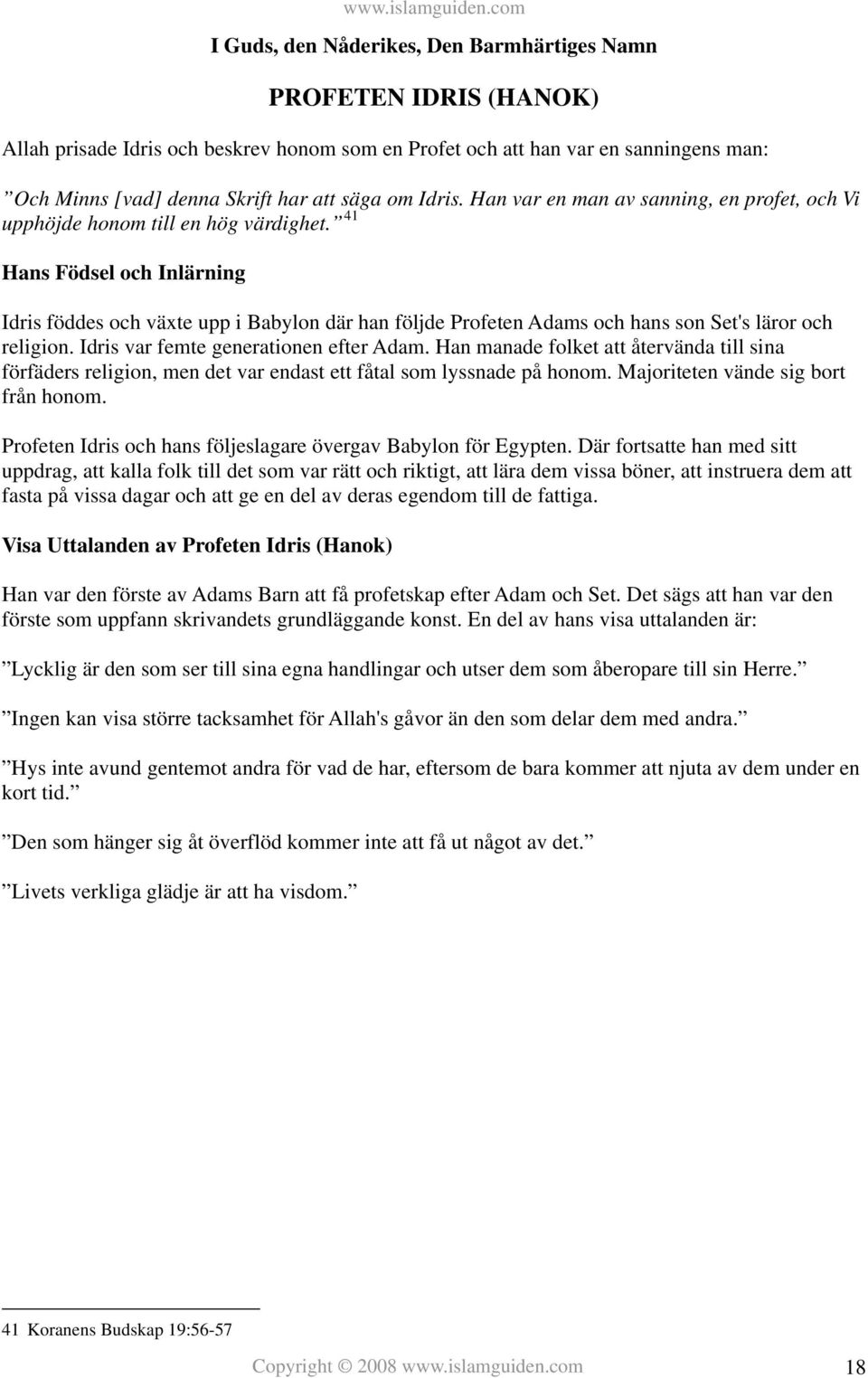 www.islamguiden.com

I Guds, den Nåderikes, Den Barmhärtiges Namn

PROFETEN IDRIS (HANOK)

Allah prisade Idris och beskrev honom som en Profet och att han var en sanningens man:

”Och Minns [vad] denna Skrift har att säga om Idris. Han var en man av sanning, en profet, och Vi upphöjde honom till en hög värdighet.” $^{41}$

Hans Födsel och Inlärning

Idris föddes och växte upp i Babylon där han följde Profeten Adams och hans son Set's läror och religion. Idris var femte generationen efter Adam. Han manade folket att återvända till sina förfäders religion, men det var endast ett fåtal som lyssnade på honom. Majoriteten vände sig bort från honom.

Profeten Idris och hans följeslagare övergav Babylon för Egypten. Där fortsatte han med sitt uppdrag, att kalla folk till det som var rätt och riktigt, att lära dem vissa böner, att instruera dem att fasta på vissa dagar och att ge en del av deras egendom till de fattiga.

Visa Uttalanden av Profeten Idris (Hanok)

Han var den förste av Adams Barn att få profetskap efter Adam och Set. Det sägs att han var den förste som uppfann skrivandets grundläggande konst. En del av hans visa uttalanden är:

”Lycklig är den som ser till sina egna handlingar och utser dem som åberopare till sin Herre.”

”Ingen kan visa större tacksamhet för Allah's gåvor än den som delar dem med andra.”

”Hys inte avund gentemot andra för vad de har, eftersom de bara kommer att njuta av dem under en kort tid.”

”Den som hänger sig åt överflöd kommer inte att få ut något av det.”

”Livets verkliga glädje är att ha visdom.”

41 Koranens Budskap 19:56-57

Copyright © 2008 www.islamguiden.com 18